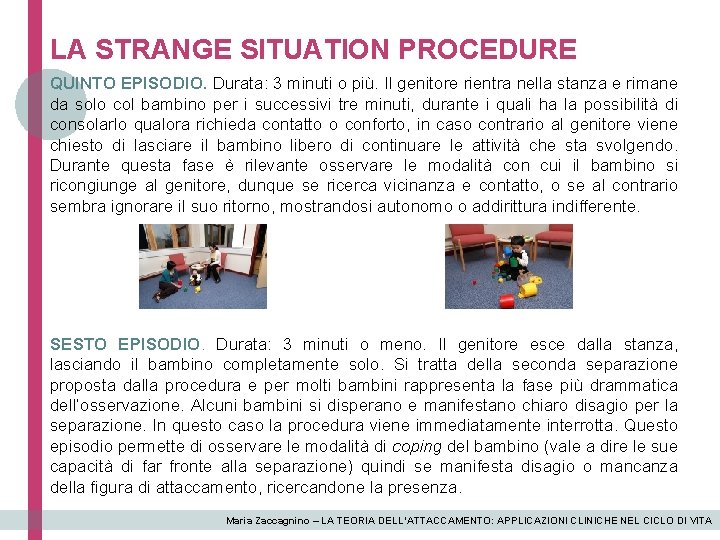 LA STRANGE SITUATION PROCEDURE

QUINTO EPISODIO. Durata: 3 minuti o più. Il genitore rientra nella stanza e rimane da solo col bambino per i successivi tre minuti, durante i quali ha la possibilità di consolarlo qualora richieda contatto o conforto, in caso contrario al genitore viene chiesto di lasciare il bambino libero di continuare le attività che sta svolgendo. Durante questa fase è rilevante osservare le modalità con cui il bambino si ricongiunge al genitore, dunque se ricerca vicinanza e contatto, o se al contrario sembra ignorare il suo ritorno, mostrandosi autonomo o addirittura indifferente.

SESTO EPISODIO. Durata: 3 minuti o meno. Il genitore esce dalla stanza, lasciando il bambino completamente solo. Si tratta della seconda separazione proposta dalla procedura e per molti bambini rappresenta la fase più drammatica dell'osservazione. Alcuni bambini si disperano e manifestano chiaro disagio per la separazione. In questo caso la procedura viene immediatamente interrotta. Questo episodio permette di osservare le modalità di coping del bambino (vale a dire le sue capacità di far fronte alla separazione) quindi se manifesta disagio o mancanza della figura di attaccamento, ricercandone la presenza.

Maria Zaccagnino – LA TEORIA DELL'ATTACCAMENTO: APPLICAZIONI CLINICHE NEL CICLO DI VITA